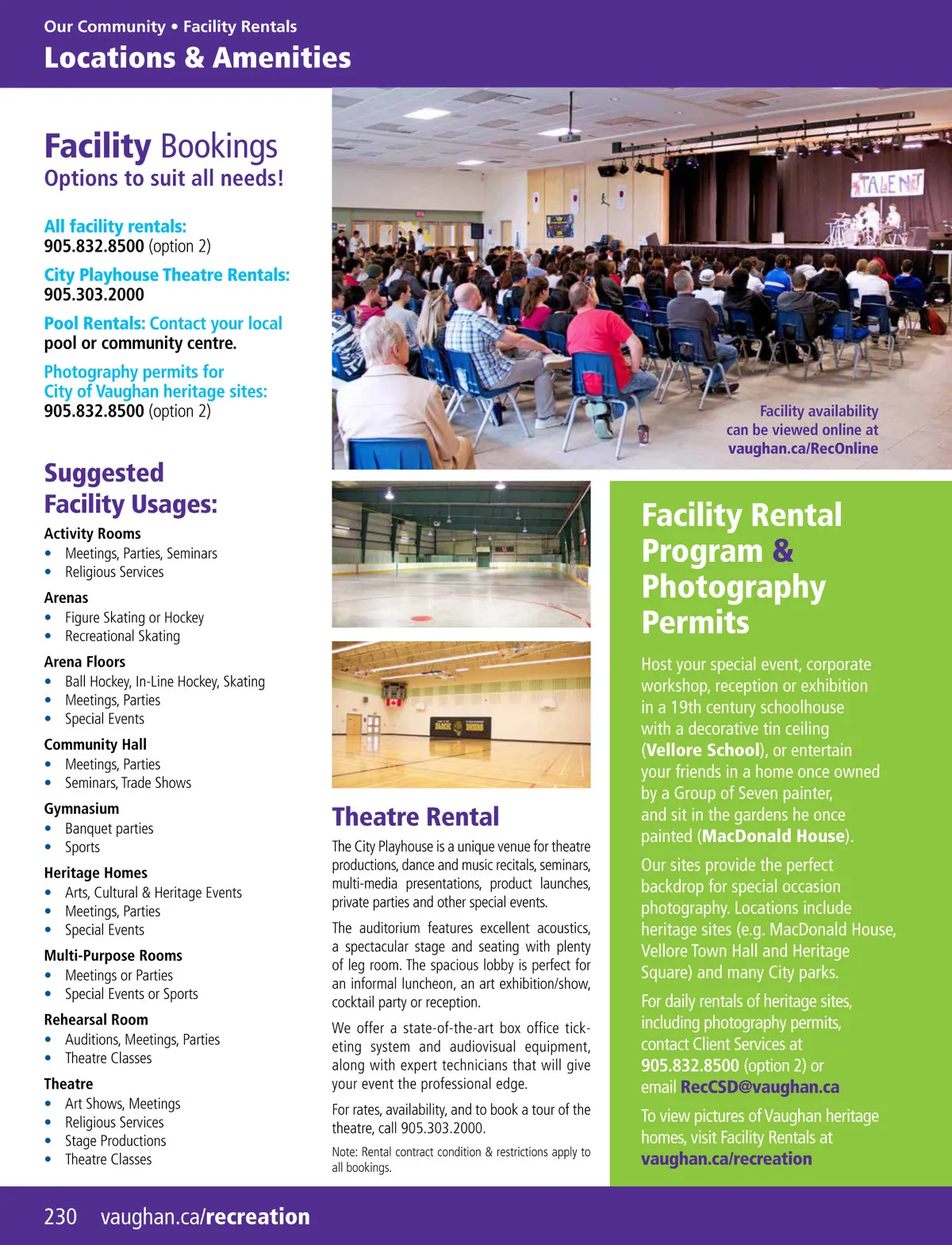 Our Community • Facility Rentals
Locations & Amenities

Facility Bookings
Options to suit all needs!

All facility rentals:
905.832.8500 (option 2)

City Playhouse Theatre Rentals:
905.303.2000

Pool Rentals: Contact your local pool or community centre.

Photography permits for City of Vaughan heritage sites:
905.832.8500 (option 2)

Suggested Facility Usages:

Activity Rooms
• Meetings, Parties, Seminars
• Religious Services

Arenas
• Figure Skating or Hockey
• Recreational Skating

Arena Floors
• Ball Hockey, In-Line Hockey, Skating
• Meetings, Parties
• Special Events

Community Hall
• Meetings, Parties
• Seminars, Trade Shows

Gymnasium
• Banquet parties
• Sports

Heritage Homes
• Arts, Cultural & Heritage Events
• Meetings, Parties
• Special Events

Multi-Purpose Rooms
• Meetings or Parties
• Special Events or Sports

Rehearsal Room
• Auditions, Meetings, Parties
• Theatre Classes

Theatre
• Art Shows, Meetings
• Religious Services
• Stage Productions
• Theatre Classes

TALENT

Facility availability can be viewed online at vaughan.ca/RecOnline

Theatre Rental

The City Playhouse is a unique venue for theatre productions, dance and music recitals, seminars, multi-media presentations, product launches, private parties and other special events.

The auditorium features excellent acoustics, a spectacular stage and seating with plenty of leg room. The spacious lobby is perfect for an informal luncheon, an art exhibition/show, cocktail party or reception.

We offer a state-of-the-art box office ticketing system and audiovisual equipment, along with expert technicians that will give your event the professional edge.

For rates, availability, and to book a tour of the theatre, call 905.303.2000.

Note: Rental contract condition & restrictions apply to all bookings.

Facility Rental Program & Photography Permits

Host your special event, corporate workshop, reception or exhibition in a 19th century schoolhouse with a decorative tin ceiling (Vellore School), or entertain your friends in a home once owned by a Group of Seven painter, and sit in the gardens he once painted (MacDonald House).

Our sites provide the perfect backdrop for special occasion photography. Locations include heritage sites (e.g. MacDonald House, Vellore Town Hall and Heritage Square) and many City parks.

For daily rentals of heritage sites, including photography permits, contact Client Services at 905.832.8500 (option 2) or email RecCSD@vaughan.ca

To view pictures of Vaughan heritage homes, visit Facility Rentals at vaughan.ca/recreation

230 vaughan.ca/recreation